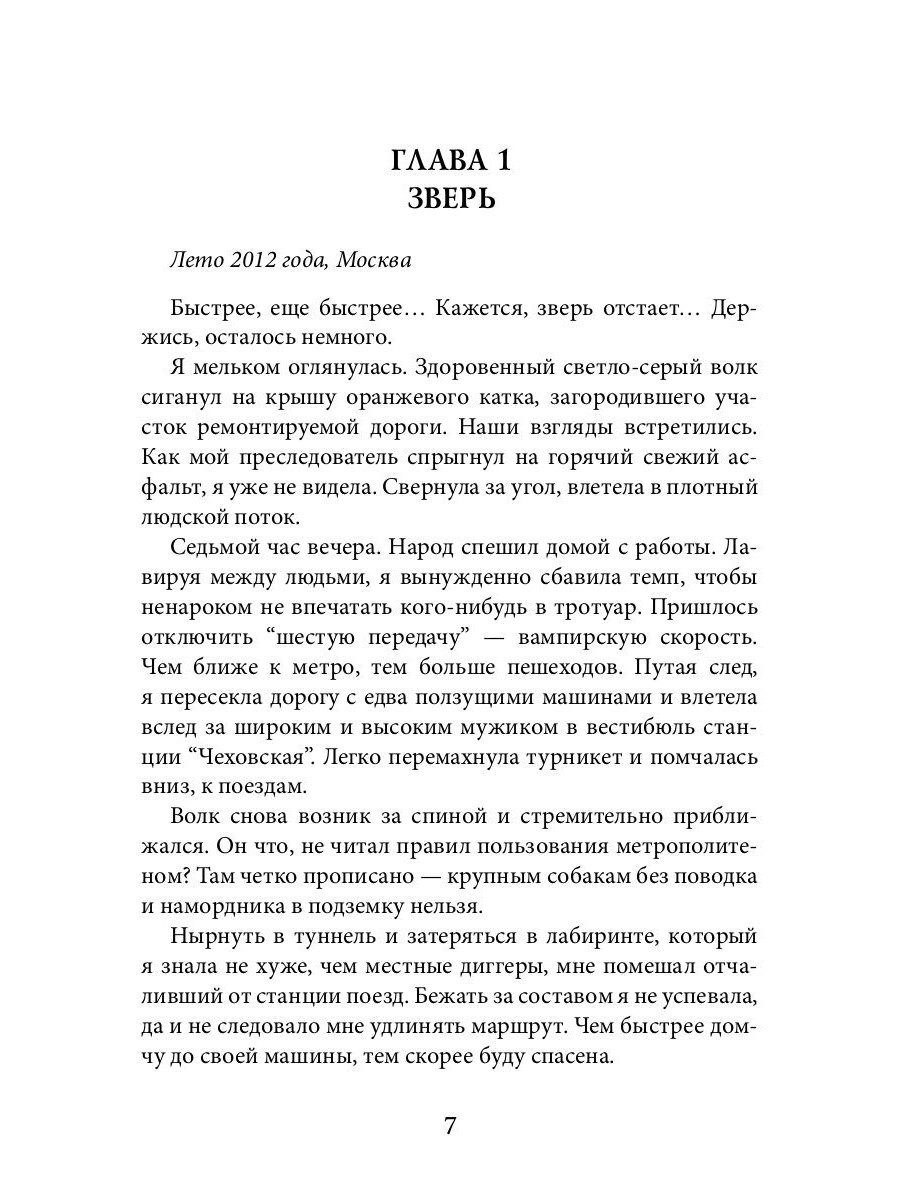 ГЛАВА 1
ЗВЕРЬ

Лето 2012 года, Москва

Быстрее, еще быстрее… Кажется, зверь отстает… Держись, осталось немного.

Я мельком оглянулась. Здоровенный светло-серый волк сиганул на крышу оранжевого катка, загородившего участок ремонтируемой дороги. Наши взгляды встретились. Как мой преследователь спрыгнул на горячий свежий асфальт, я уже не видела. Свернула за угол, влетела в плотный людской поток.

Седьмой час вечера. Народ спешил домой с работы. Лавируя между людьми, я вынужденно сбавила темп, чтобы ненароком не впечатать кого-нибудь в тротуар. Пришлось отключить “шестую передачу” — вампирскую скорость. Чем ближе к метро, тем больше пешеходов. Путая след, я пересекла дорогу с едва ползущими машинами и влетела вслед за широким и высоким мужиком в вестибюль станции “Чеховская”. Легко перемахнула турникет и помчалась вниз, к поездам.

Волк снова возник за спиной и стремительно приближался. Он что, не читал правил пользования метрополитеном? Там четко прописано — крупным собакам без поводка и намордника в подземку нельзя.

Нырнуть в туннель и затеряться в лабиринте, который я знала не хуже, чем местные диггеры, мне помешал отчаливший от станции поезд. Бежать за составом я не успевала, да и не следовало мне удлинять маршрут. Чем быстрее домчу до своей машины, тем скорее буду спасена.

7